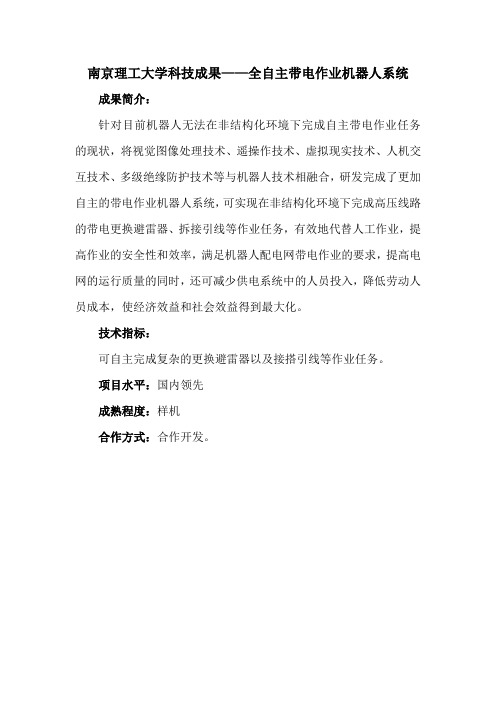 南京理工大学科技成果——全自主带电作业机器人系统

成果简介：

针对目前机器人无法在非结构化环境下完成自主带电作业任务的现状，将视觉图像处理技术、遥操作技术、虚拟现实技术、人机交互技术、多级绝缘防护技术等与机器人技术相融合，研发完成了更加自主的带电作业机器人系统，可实现在非结构化环境下完成高压线路的带电更换避雷器、拆接引线等作业任务，有效地代替人工作业，提高作业的安全性和效率，满足机器人配电网带电作业的要求，提高电网的运行质量的同时，还可减少供电系统中的人员投入，降低劳动人员成本，使经济效益和社会效益得到最大化。

技术指标：

可自主完成复杂的更换避雷器以及接搭引线等作业任务。

项目水平：国内领先

成熟程度：样机

合作方式：合作开发。